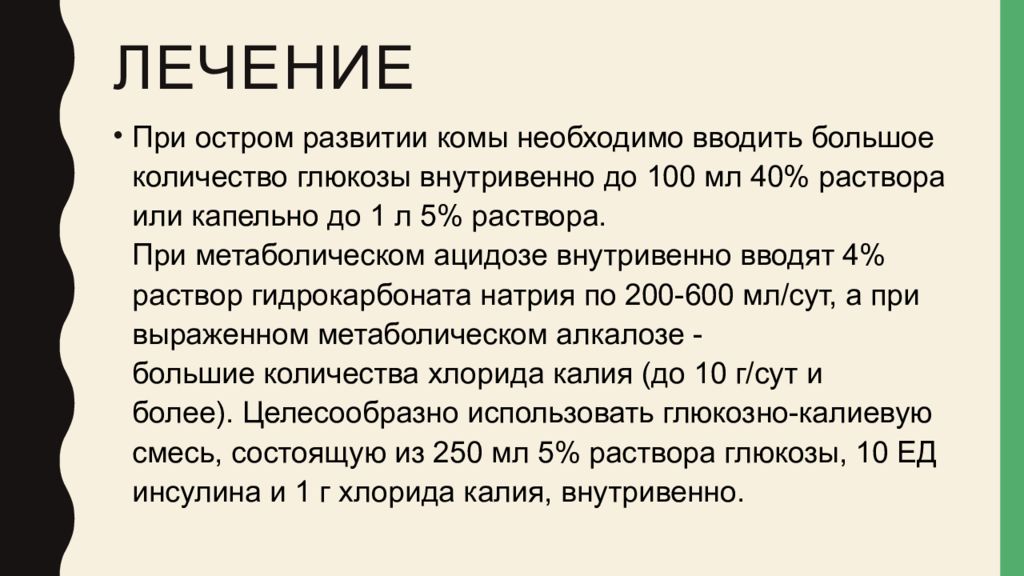 ЛЕЧЕНИЕ

• При остром развитии комы необходимо вводить большое количество глюкозы внутривенно до 100 мл 40% раствора или капельно до 1 л 5% раствора.
При метаболическом ацидозе внутривенно вводят 4% раствор гидрокарбоната натрия по 200-600 мл/сут, а при выраженном метаболическом алкалозе -
большие количества хлорида калия (до 10 г/сут и более). Целесообразно использовать глюкозно-калиевую смесь, состоящую из 250 мл 5% раствора глюкозы, 10 ЕД инсулина и 1 г хлорида калия, внутривенно.